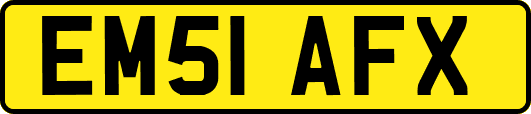 EM51 AFX